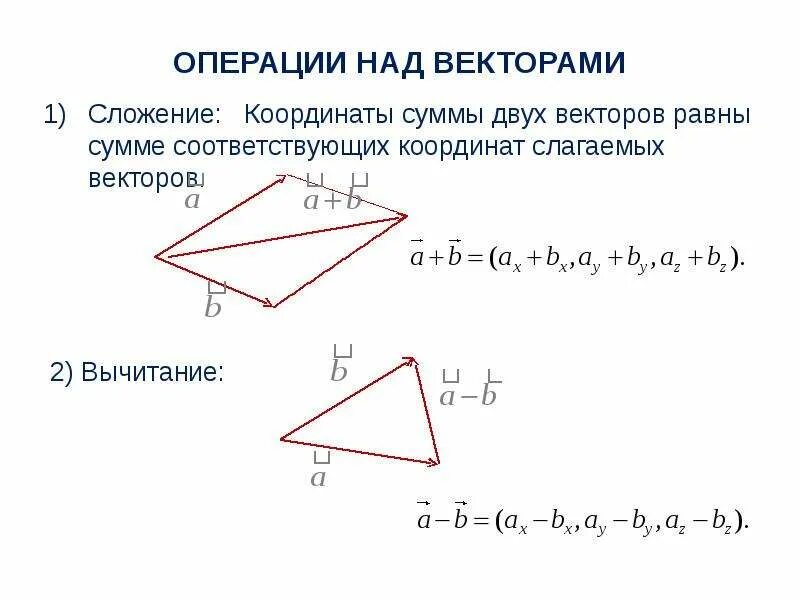 ОПЕРАЦИИ НАД ВЕКТОРАМИ

1) Сложение: Координаты суммы двух векторов равны сумме соответствующих координат слагаемых векторов.

$\vec{a}$

$\vec{a}+\vec{b}$

$\vec{b}$

$\vec{a}+\vec{b}=(a_x+b_x, a_y+b_y, a_z+b_z).$

2) Вычитание:

$\vec{b}$

$\vec{a}-\vec{b}$

$\vec{a}$

$\vec{a}-\vec{b}=(a_x-b_x, a_y-b_y, a_z-b_z).$